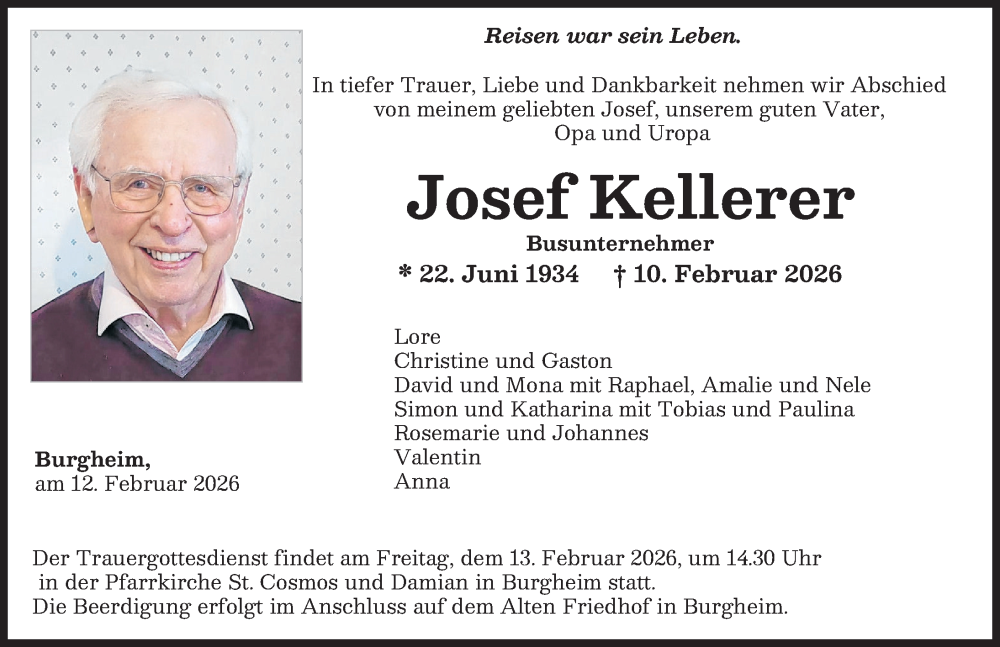 Reisen war sein Leben.

In tiefer Trauer, Liebe und Dankbarkeit nehmen wir Abschied von meinem geliebten Josef, unserem guten Vater, Opa und Uropa

Josef Kellerer

Busunternehmer

* 22. Juni 1934 † 10. Februar 2026

Lore
Christine und Gaston
David und Mona mit Raphael, Amalie und Nele
Simon und Katharina mit Tobias und Paulina
Rosemarie und Johannes
Valentin
Anna

Burgheim,
am 12. Februar 2026

Der Trauergottesdienst findet am Freitag, dem 13. Februar 2026, um 14.30 Uhr in der Pfarrkirche St. Cosmos und Damian in Burgheim statt.
Die Beerdigung erfolgt im Anschluss auf dem Alten Friedhof in Burgheim.